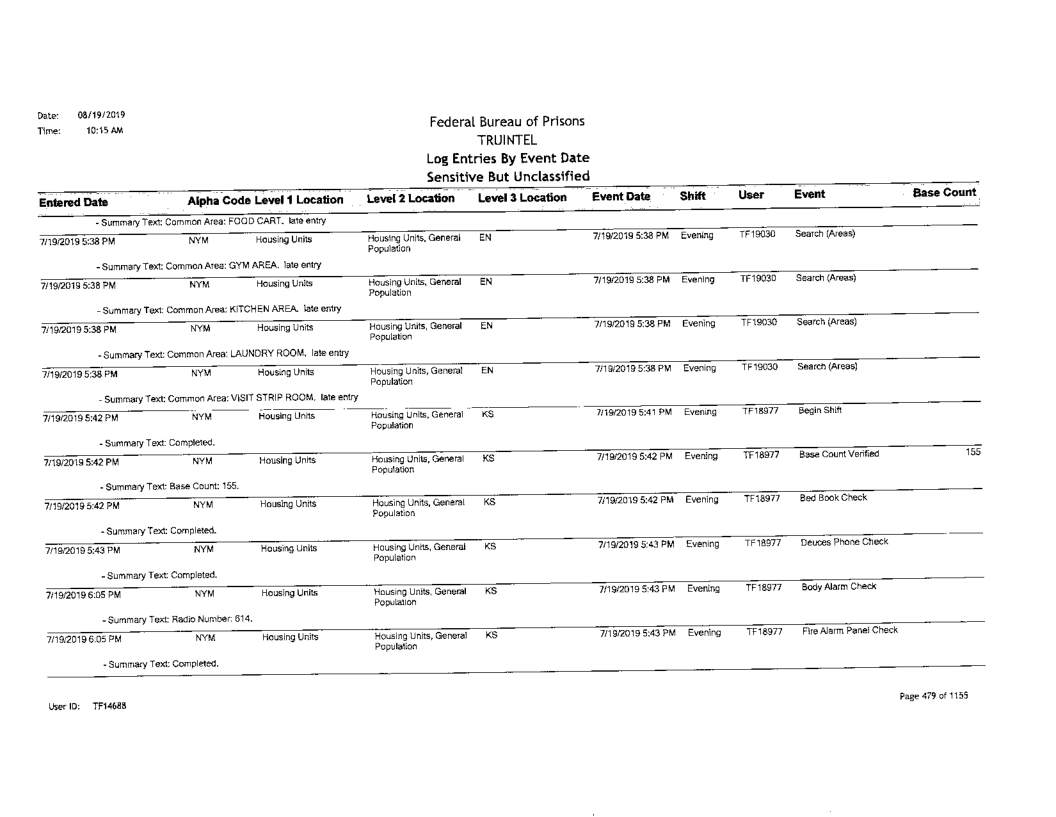 Date: 08/19/2019
Time: 10:15 AM

Federal Bureau of Prisons
TRUINTEL
Log Entries By Event Date
Sensitive But Unclassified

| Entered Date | Alpha Code | Level 1 Location | Level 2 Location | Level 3 Location | Event Date | Shift | User | Event | Base Count |
|---|---|---|---|---|---|---|---|---|---|
| - Summary Text: Common Area: FOOD CART. late entry | | | | | | | | | |
| 7/19/2019 5:38 PM | NYM | Housing Units | Housing Units, General Population | EN | 7/19/2019 5:38 PM | Evening | TF19030 | Search (Areas) | |
| - Summary Text: Common Area: GYM AREA. late entry | | | | | | | | | |
| 7/19/2019 5:38 PM | NYM | Housing Units | Housing Units, General Population | EN | 7/19/2019 5:38 PM | Evening | TF19030 | Search (Areas) | |
| - Summary Text: Common Area: KITCHEN AREA. late entry | | | | | | | | | |
| 7/19/2019 5:38 PM | NYM | Housing Units | Housing Units, General Population | EN | 7/19/2019 5:38 PM | Evening | TF19030 | Search (Areas) | |
| - Summary Text: Common Area: LAUNDRY ROOM. late entry | | | | | | | | | |
| 7/19/2019 5:38 PM | NYM | Housing Units | Housing Units, General Population | EN | 7/19/2019 5:38 PM | Evening | TF19030 | Search (Areas) | |
| - Summary Text: Common Area: VISIT STRIP ROOM. late entry | | | | | | | | | |
| 7/19/2019 5:42 PM | NYM | Housing Units | Housing Units, General Population | KS | 7/19/2019 5:41 PM | Evening | TF18977 | Begin Shift | |
| - Summary Text: Completed. | | | | | | | | | |
| 7/19/2019 5:42 PM | NYM | Housing Units | Housing Units, General Population | KS | 7/19/2019 5:42 PM | Evening | TF18977 | Base Count Verified | 155 |
| - Summary Text: Base Count: 155. | | | | | | | | | |
| 7/19/2019 5:42 PM | NYM | Housing Units | Housing Units, General Population | KS | 7/19/2019 5:42 PM | Evening | TF18977 | Bed Book Check | |
| - Summary Text: Completed. | | | | | | | | | |
| 7/19/2019 5:43 PM | NYM | Housing Units | Housing Units, General Population | KS | 7/19/2019 5:43 PM | Evening | TF18977 | Deuces Phone Check | |
| - Summary Text: Completed. | | | | | | | | | |
| 7/19/2019 6:05 PM | NYM | Housing Units | Housing Units, General Population | KS | 7/19/2019 5:43 PM | Evening | TF18977 | Body Alarm Check | |
| - Summary Text: Radio Number: 614. | | | | | | | | | |
| 7/19/2019 6:05 PM | NYM | Housing Units | Housing Units, General Population | KS | 7/19/2019 5:43 PM | Evening | TF18977 | Fire Alarm Panel Check | |
| - Summary Text: Completed. | | | | | | | | | |

User ID: TF14688

Page 479 of 1155